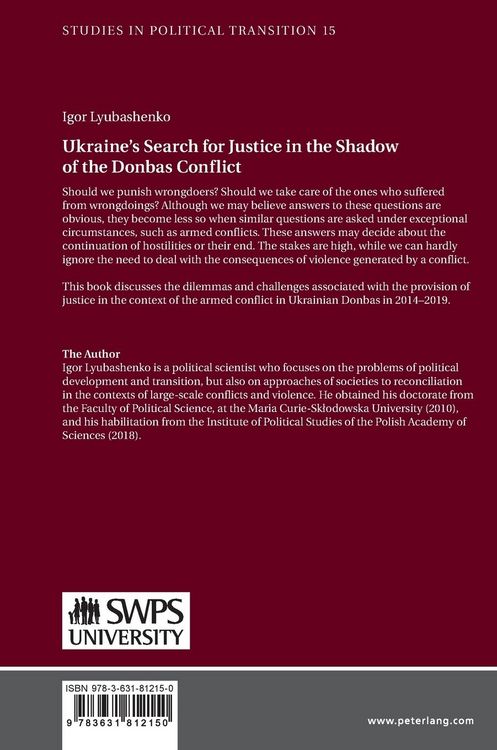 STUDIES IN POLITICAL TRANSITION 15

Igor Lyubashenko

Ukraine's Search for Justice in the Shadow of the Donbas Conflict

Should we punish wrongdoers? Should we take care of the ones who suffered from wrongdoings? Although we may believe answers to these questions are obvious, they become less so when similar questions are asked under exceptional circumstances, such as armed conflicts. These answers may decide about the continuation of hostilities or their end. The stakes are high, while we can hardly ignore the need to deal with the consequences of violence generated by a conflict.

This book discusses the dilemmas and challenges associated with the provision of justice in the context of the armed conflict in Ukrainian Donbas in 2014–2019.

The Author
Igor Lyubashenko is a political scientist who focuses on the problems of political development and transition, but also on approaches of societies to reconciliation in the contexts of large-scale conflicts and violence. He obtained his doctorate from the Faculty of Political Science, at the Maria Curie-Skłodowska University (2010), and his habilitation from the Institute of Political Studies of the Polish Academy of Sciences (2018).

SWPS UNIVERSITY

ISBN 978-3-631-81215-0

9 783631 812150

www.peterlang.com